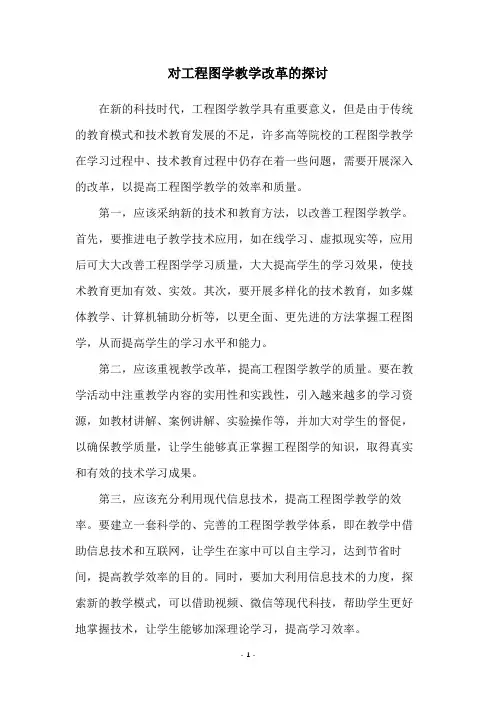 对工程图学教学改革的探讨

在新的科技时代，工程图学教学具有重要意义，但是由于传统的教育模式和技术教育发展的不足，许多高等院校的工程图学教学在学习过程中、技术教育过程中仍存在着一些问题，需要开展深入的改革，以提高工程图学教学的效率和质量。

第一，应该采纳新的技术和教育方法，以改善工程图学教学。首先，要推进电子教学技术应用，如在线学习、虚拟现实等，应用后可大大改善工程图学学习质量，大大提高学生的学习效果，使技术教育更加有效、实效。其次，要开展多样化的技术教育，如多媒体教学、计算机辅助分析等，以更全面、更先进的方法掌握工程图学，从而提高学生的学习水平和能力。

第二，应该重视教学改革，提高工程图学教学的质量。要在教学活动中注重教学内容的实用性和实践性，引入越来越多的学习资源，如教材讲解、案例讲解、实验操作等，并加大对学生的督促，以确保教学质量，让学生能够真正掌握工程图学的知识，取得真实和有效的技术学习成果。

第三，应该充分利用现代信息技术，提高工程图学教学的效率。要建立一套科学的、完善的工程图学教学体系，即在教学中借助信息技术和互联网，让学生在家中可以自主学习，达到节省时间，提高教学效率的目的。同时，要加大利用信息技术的力度，探索新的教学模式，可以借助视频、微信等现代科技，帮助学生更好地掌握技术，让学生能够加深理论学习，提高学习效率。

- 1 -